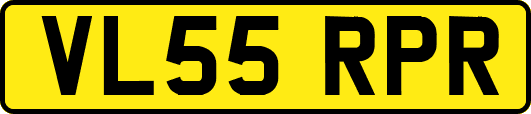 VL55 RPR